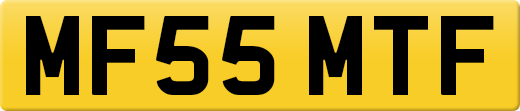 MF55 MTF